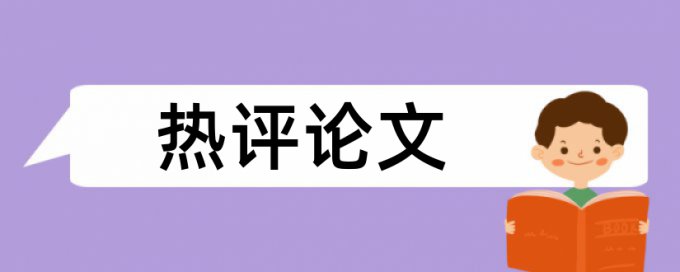 热评论文